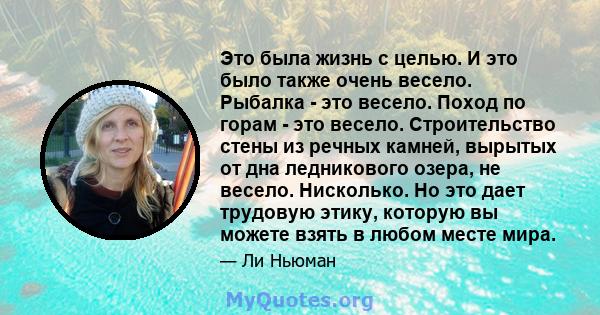 Это была жизнь с целью. И это было также очень весело. Рыбалка - это весело. Поход по горам - это весело. Строительство стены из речных камней, вырытых от дна ледникового озера, не весело. Нисколько. Но это дает трудовую этику, которую вы можете взять в любом месте мира.

— Ли Ньюман

MyQuotes.org